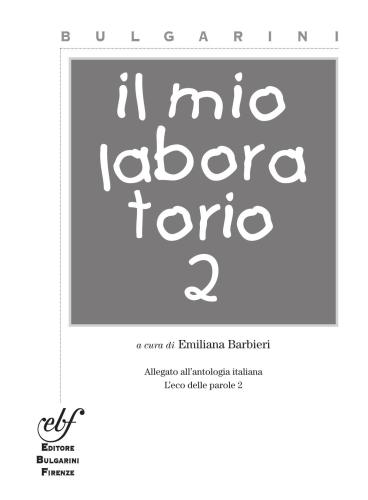 BULGARINI

il mio labora torio 2

a cura di Emiliana Barbieri

Allegato all'antologia italiana
L'eco delle parole 2

ebf
EDITORE
BULGARINI
FIRENZE